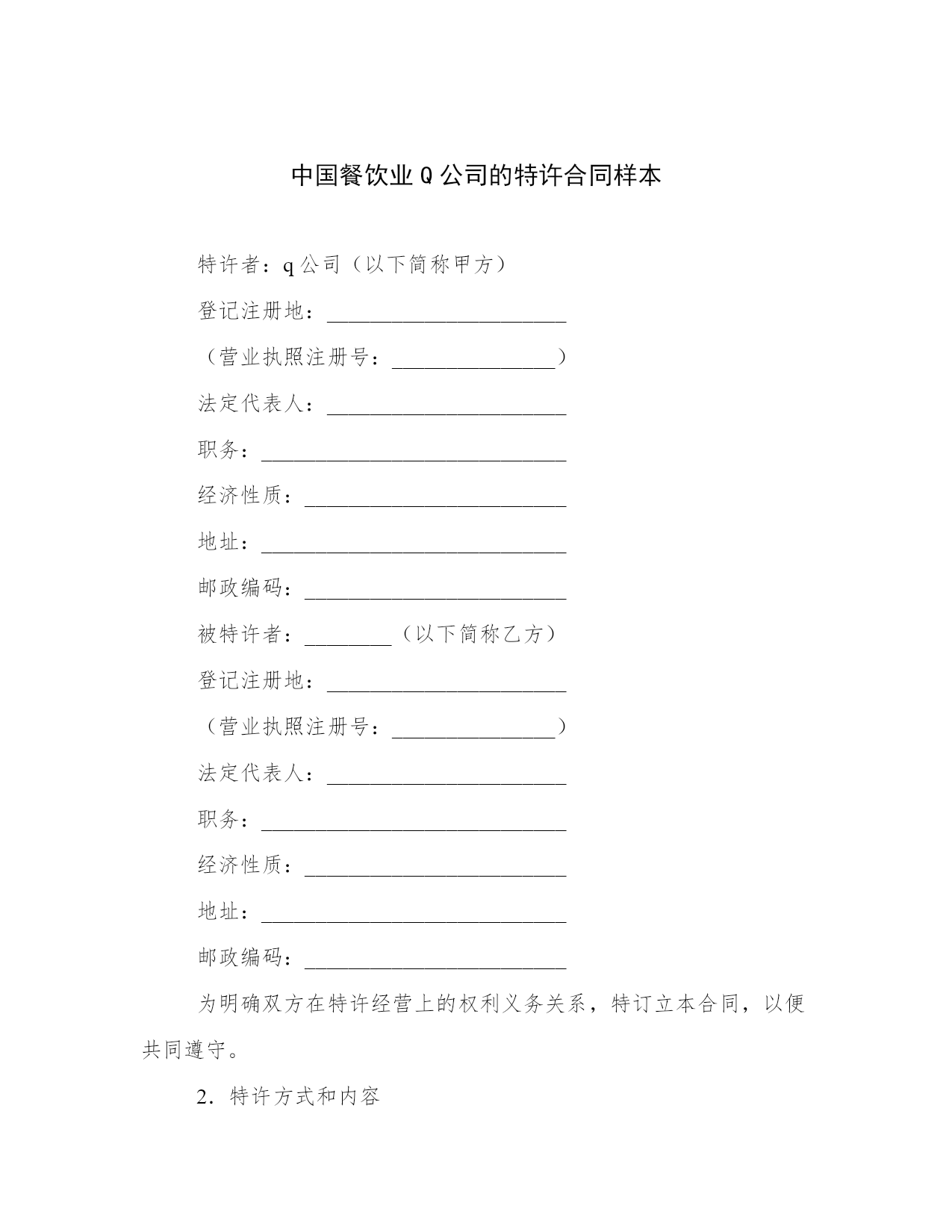 中国餐饮业Q公司的特许合同样本

特许者：q公司（以下简称甲方）

登记注册地：______________________

（营业执照注册号：_______________）

法定代表人：______________________

职务：____________________________

经济性质：________________________

地址：____________________________

邮政编码：________________________

被特许者：________（以下简称乙方）

登记注册地：______________________

（营业执照注册号：_______________）

法定代表人：______________________

职务：____________________________

经济性质：________________________

地址：____________________________

邮政编码：________________________

为明确双方在特许经营上的权利义务关系，特订立本合同，以便共同遵守。

2．特许方式和内容